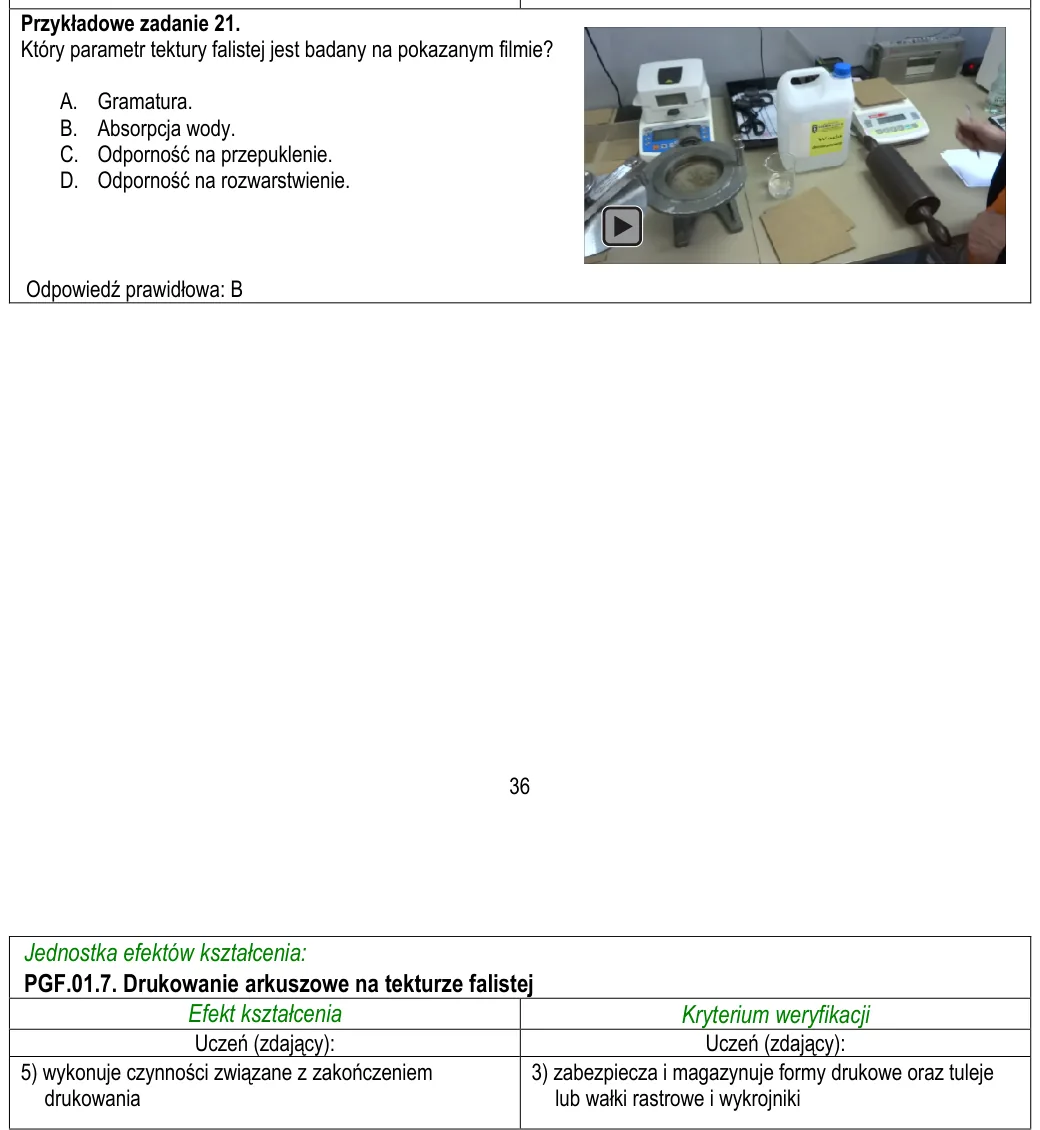 Przykładowe zadanie 21.
Który parametr tektury falistej jest badany na pokazanym filmie?

A. Gramatura.
B. Absorpcja wody.
C. Odporność na przepuklenie.
D. Odporność na rozwarstwienie.

Odpowiedź prawidłowa: B

36

Jednostka efektów kształcenia:
PGF.01.7. Drukowanie arkuszowe na tekturze falistej

| Efekt kształcenia | Kryterium weryfikacji |
|---|---|
| Uczeń (zdający): | Uczeń (zdający): |
| 5) wykonuje czynności związane z zakończeniem drukowania | 3) zabezpiecza i magazynuje formy drukowe oraz tuleje lub wałki rastrowe i wykrojniki |